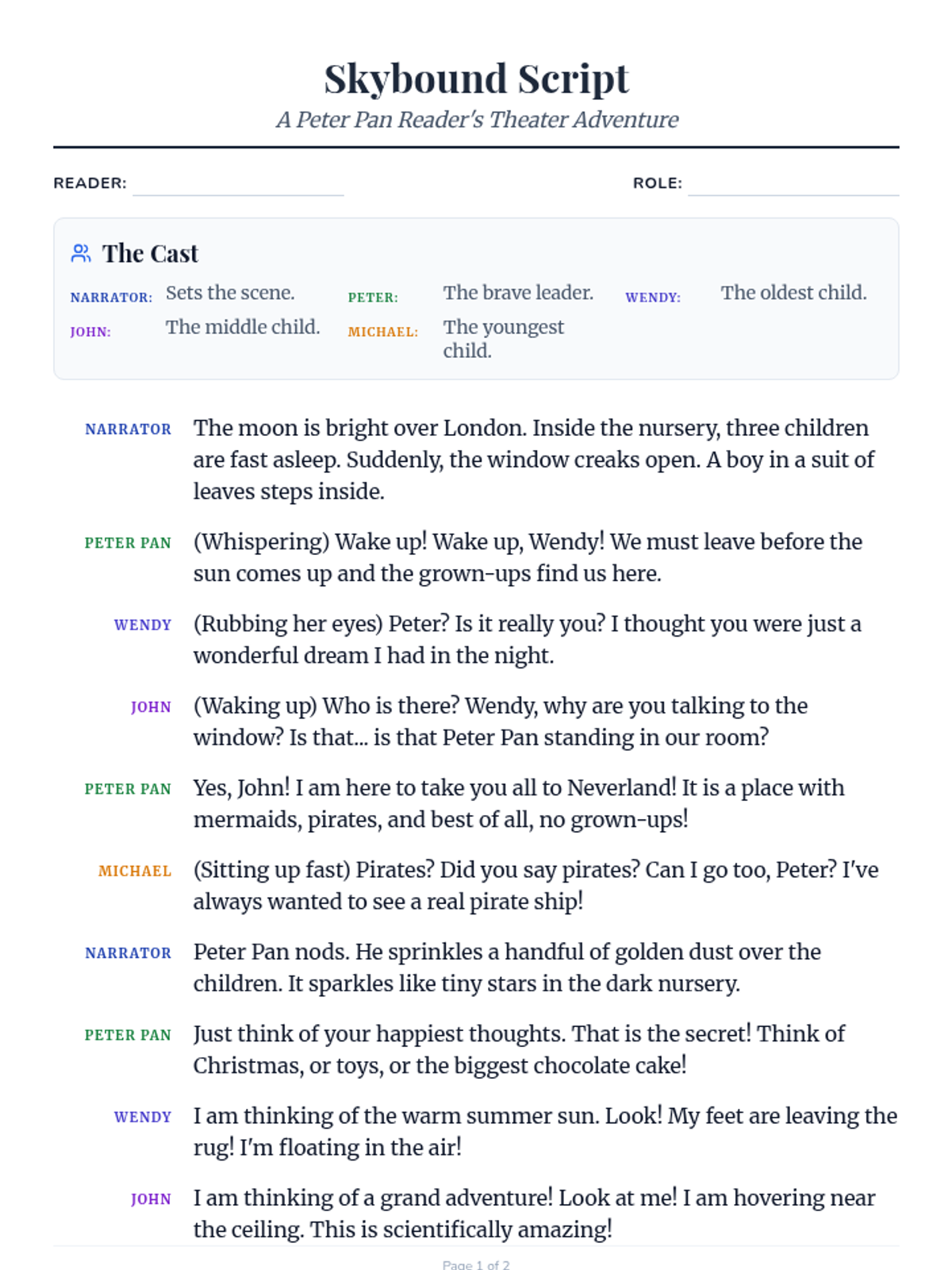 Skybound Script

A Peter Pan Reader's Theater Adventure

READER: ____ ROLE: ____

The Cast

NARRATOR: Sets the scene.
PETER: The brave leader.
WENDY: The oldest child.
JOHN: The middle child.
MICHAEL: The youngest child.

NARRATOR The moon is bright over London. Inside the nursery, three children are fast asleep. Suddenly, the window creaks open. A boy in a suit of leaves steps inside.

PETER PAN (Whispering) Wake up! Wake up, Wendy! We must leave before the sun comes up and the grown-ups find us here.

WENDY (Rubbing her eyes) Peter? Is it really you? I thought you were just a wonderful dream I had in the night.

JOHN (Waking up) Who is there? Wendy, why are you talking to the window? Is that... is that Peter Pan standing in our room?

PETER PAN Yes, John! I am here to take you all to Neverland! It is a place with mermaids, pirates, and best of all, no grown-ups!

MICHAEL (Sitting up fast) Pirates? Did you say pirates? Can I go too, Peter? I've always wanted to see a real pirate ship!

NARRATOR Peter Pan nods. He sprinkles a handful of golden dust over the children. It sparkles like tiny stars in the dark nursery.

PETER PAN Just think of your happiest thoughts. That is the secret! Think of Christmas, or toys, or the biggest chocolate cake!

WENDY I am thinking of the warm summer sun. Look! My feet are leaving the rug! I'm floating in the air!

JOHN I am thinking of a grand adventure! Look at me! I am hovering near the ceiling. This is scientifically amazing!

Page 1 of 2